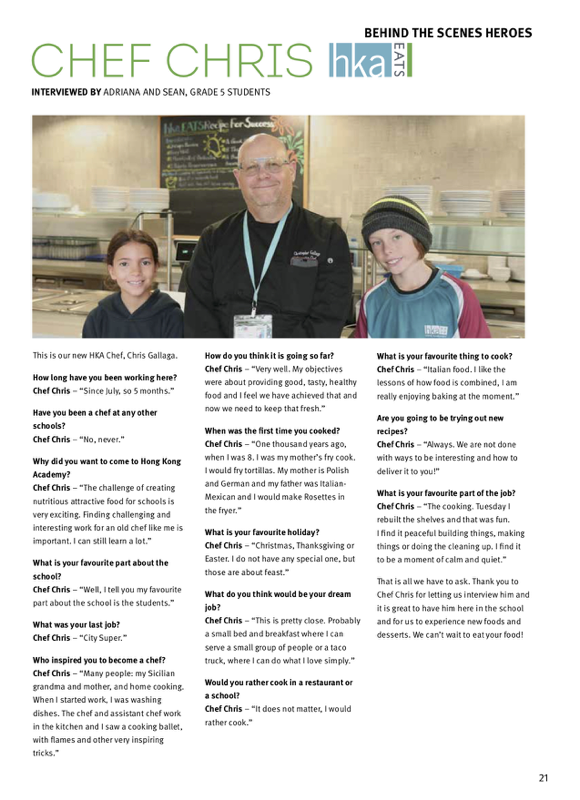 BEHIND THE SCENES HEROES

CHEF CHRIS hka EATS

INTERVIEWED BY ADRIANA AND SEAN, GRADE 5 STUDENTS

hkaEATS Recipe For Success

This is our new HKA Chef, Chris Gallaga.

How long have you been working here?
Chef Chris – "Since July, so 5 months."

Have you been a chef at any other schools?
Chef Chris – "No, never."

Why did you want to come to Hong Kong Academy?
Chef Chris – "The challenge of creating nutritious attractive food for schools is very exciting. Finding challenging and interesting work for an old chef like me is important. I can still learn a lot."

What is your favourite part about the school?
Chef Chris – "Well, I tell you my favourite part about the school is the students."

What was your last job?
Chef Chris – "City Super."

Who inspired you to become a chef?
Chef Chris – "Many people: my Sicilian grandma and mother, and home cooking. When I started work, I was washing dishes. The chef and assistant chef work in the kitchen and I saw a cooking ballet, with flames and other very inspiring tricks."

How do you think it is going so far?
Chef Chris – "Very well. My objectives were about providing good, tasty, healthy food and I feel we have achieved that and now we need to keep that fresh."

When was the first time you cooked?
Chef Chris – "One thousand years ago, when I was 8. I was my mother's fry cook. I would fry tortillas. My mother is Polish and German and my father was Italian-Mexican and I would make Rosettes in the fryer."

What is your favourite holiday?
Chef Chris – "Christmas, Thanksgiving or Easter. I do not have any special one, but those are about feast."

What do you think would be your dream job?
Chef Chris – "This is pretty close. Probably a small bed and breakfast where I can serve a small group of people or a taco truck, where I can do what I love simply."

Would you rather cook in a restaurant or a school?
Chef Chris – "It does not matter, I would rather cook."

What is your favourite thing to cook?
Chef Chris – "Italian food. I like the lessons of how food is combined, I am really enjoying baking at the moment."

Are you going to be trying out new recipes?
Chef Chris – "Always. We are not done with ways to be interesting and how to deliver it to you!"

What is your favourite part of the job?
Chef Chris – "The cooking. Tuesday I rebuilt the shelves and that was fun. I find it peaceful building things, making things or doing the cleaning up. I find it to be a moment of calm and quiet."

That is all we have to ask. Thank you to Chef Chris for letting us interview him and it is great to have him here in the school and for us to experience new foods and desserts. We can't wait to eat your food!

21